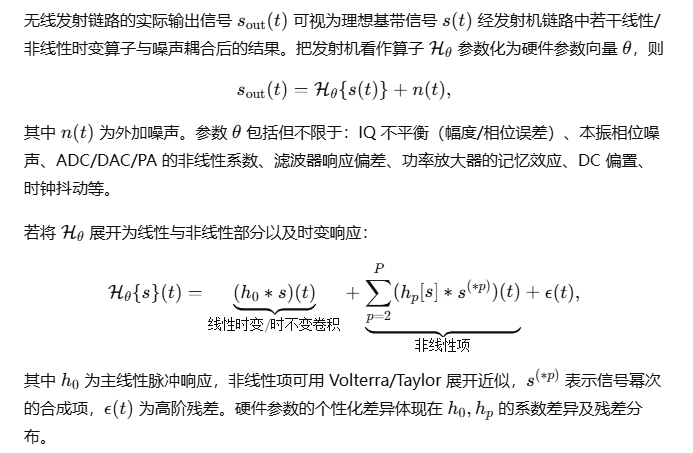 无线发射链路的实际输出信号 $s_{\text{out}}(t)$ 可视为理想基带信号 $s(t)$ 经发射机链路中若干线性/非线性时变算子与噪声耦合后的结果。把发射机看作算子 $\mathcal{H}_\theta$ 参数化为硬件参数向量 $\theta$，则

$$s_{\text{out}}(t) = \mathcal{H}_\theta\{s(t)\} + n(t),$$

其中 $n(t)$ 为外加噪声。参数 $\theta$ 包括但不限于：IQ 不平衡（幅度/相位误差）、本振相位噪声、ADC/DAC/PA 的非线性系数、滤波器响应偏差、功率放大器的记忆效应、DC 偏置、时钟抖动等。

若将 $\mathcal{H}_\theta$ 展开为线性与非线性部分以及时变响应：

$$\mathcal{H}_\theta\{s\}(t) = \underbrace{(h_0 * s)(t)}_{\text{线性时变/时不变卷积}} + \underbrace{\sum_{p=2}^{P}(h_p[s] * s^{(*p)})(t)}_{\text{非线性项}} + \epsilon(t),$$

其中 $h_0$ 为主线性脉冲响应，非线性项可用 Volterra/Taylor 展开近似，$s^{(*p)}$ 表示信号幂次的合成项，$\epsilon(t)$ 为高阶残差。硬件参数的个性化差异体现在 $h_0, h_p$ 的系数差异及残差分布。